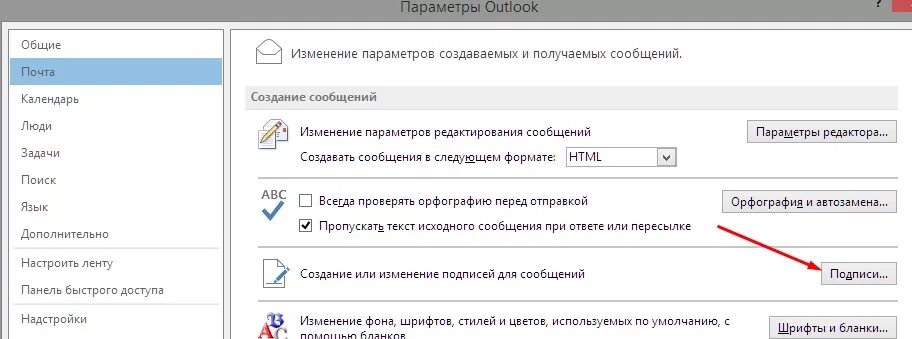 Параметры Outlook

Общие
Почта
Календарь
Люди
Задачи
Поиск
Язык
Дополнительно
Настроить ленту
Панель быстрого доступа
Надстройки

Изменение параметров создаваемых и получаемых сообщений.

Создание сообщений

Изменение параметров редактирования сообщений
Параметры редактора...
Создавать сообщения в следующем формате: HTML

ABC
Всегда проверять орфографию перед отправкой
Орфография и автозамена...
Пропускать текст исходного сообщения при ответе или пересылке

Создание или изменение подписей для сообщений
Подписи...

Изменение фона, шрифтов, стилей и цветов, используемых по умолчанию, с помощью бланков
Шрифты и бланки...